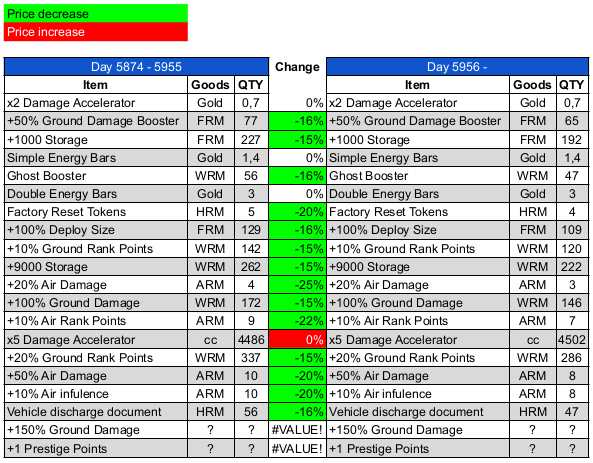 Price decrease
Price increase

| Day 5874 - 5955 | | | Change | Day 5956 - | | |
|---|---|---|---|---|---|---|
| Item | Goods | QTY | | Item | Goods | QTY |
| x2 Damage Accelerator | Gold | 0,7 | 0% | x2 Damage Accelerator | Gold | 0,7 |
| +50% Ground Damage Booster | FRM | 77 | -16% | +50% Ground Damage Booster | FRM | 65 |
| +1000 Storage | FRM | 227 | -15% | +1000 Storage | FRM | 192 |
| Simple Energy Bars | Gold | 1,4 | 0% | Simple Energy Bars | Gold | 1,4 |
| Ghost Booster | WRM | 56 | -16% | Ghost Booster | WRM | 47 |
| Double Energy Bars | Gold | 3 | 0% | Double Energy Bars | Gold | 3 |
| Factory Reset Tokens | HRM | 5 | -20% | Factory Reset Tokens | HRM | 4 |
| +100% Deploy Size | FRM | 129 | -16% | +100% Deploy Size | FRM | 109 |
| +10% Ground Rank Points | WRM | 142 | -15% | +10% Ground Rank Points | WRM | 120 |
| +9000 Storage | WRM | 262 | -15% | +9000 Storage | WRM | 222 |
| +20% Air Damage | ARM | 4 | -25% | +20% Air Damage | ARM | 3 |
| +100% Ground Damage | WRM | 172 | -15% | +100% Ground Damage | WRM | 146 |
| +10% Air Rank Points | ARM | 9 | -22% | +10% Air Rank Points | ARM | 7 |
| x5 Damage Accelerator | cc | 4486 | 0% | x5 Damage Accelerator | cc | 4502 |
| +20% Ground Rank Points | WRM | 337 | -15% | +20% Ground Rank Points | WRM | 286 |
| +50% Air Damage | ARM | 10 | -20% | +50% Air Damage | ARM | 8 |
| +10% Air infulence | ARM | 10 | -20% | +10% Air infulence | ARM | 8 |
| Vehicle discharge document | HRM | 56 | -16% | Vehicle discharge document | HRM | 47 |
| +150% Ground Damage | ? | ? | #VALUE! | +150% Ground Damage | ? | ? |
| +1 Prestige Points | ? | ? | #VALUE! | +1 Prestige Points | ? | ? |